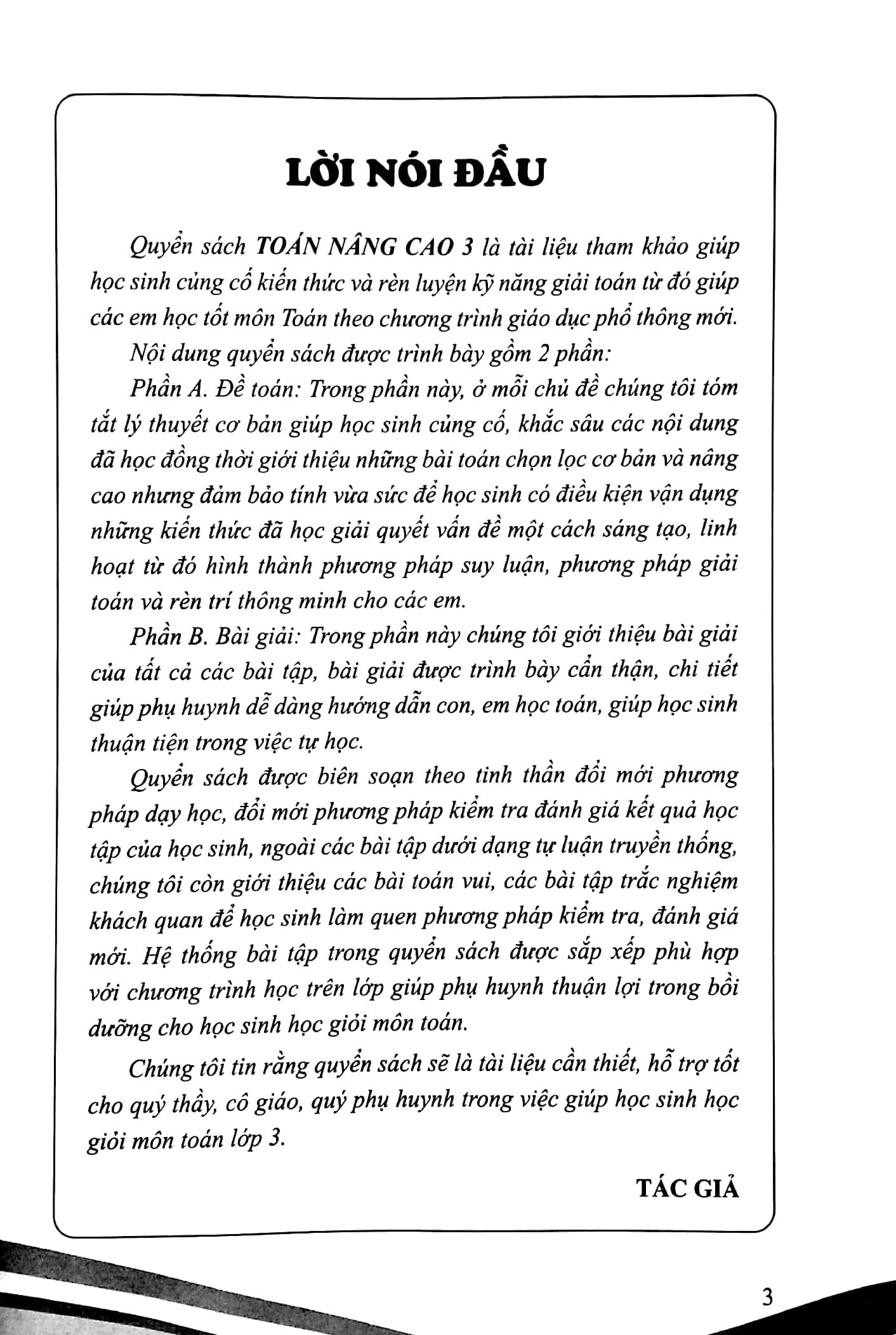 LỜI NÓI ĐẦU

Quyển sách TOÁN NÂNG CAO 3 là tài liệu tham khảo giúp học sinh củng cố kiến thức và rèn luyện kỹ năng giải toán từ đó giúp các em học tốt môn Toán theo chương trình giáo dục phổ thông mới.

Nội dung quyển sách được trình bày gồm 2 phần:

Phần A. Đề toán: Trong phần này, ở mỗi chủ đề chúng tôi tóm tắt lý thuyết cơ bản giúp học sinh củng cố, khắc sâu các nội dung đã học đồng thời giới thiệu những bài toán chọn lọc cơ bản và nâng cao nhưng đảm bảo tính vừa sức để học sinh có điều kiện vận dụng những kiến thức đã học giải quyết vấn đề một cách sáng tạo, linh hoạt từ đó hình thành phương pháp suy luận, phương pháp giải toán và rèn trí thông minh cho các em.

Phần B. Bài giải: Trong phần này chúng tôi giới thiệu bài giải của tất cả các bài tập, bài giải được trình bày cẩn thận, chi tiết giúp phụ huynh dễ dàng hướng dẫn con, em học toán, giúp học sinh thuận tiện trong việc tự học.

Quyển sách được biên soạn theo tinh thần đổi mới phương pháp dạy học, đổi mới phương pháp kiểm tra đánh giá kết quả học tập của học sinh, ngoài các bài tập dưới dạng tự luận truyền thống, chúng tôi còn giới thiệu các bài toán vui, các bài tập trắc nghiệm khách quan để học sinh làm quen phương pháp kiểm tra, đánh giá mới. Hệ thống bài tập trong quyển sách được sắp xếp phù hợp với chương trình học trên lớp giúp phụ huynh thuận lợi trong bồi dưỡng cho học sinh học giỏi môn toán.

Chúng tôi tin rằng quyển sách sẽ là tài liệu cần thiết, hỗ trợ tốt cho quý thầy, cô giáo, quý phụ huynh trong việc giúp học sinh học giỏi môn toán lớp 3.

TÁC GIẢ

3